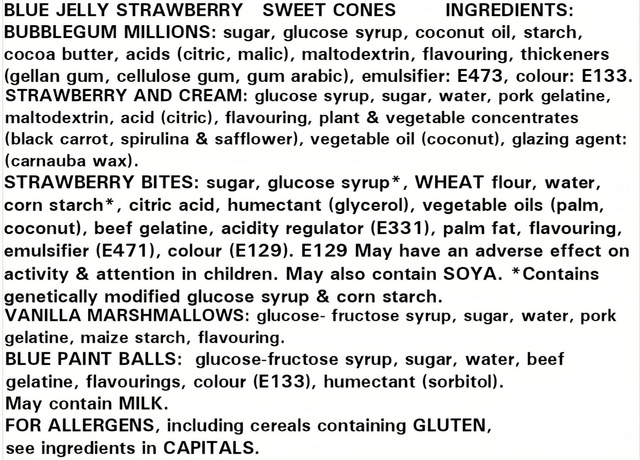 BLUE JELLY STRAWBERRY SWEET CONES INGREDIENTS:
BUBBLEGUM MILLIONS: sugar, glucose syrup, coconut oil, starch, cocoa butter, acids (citric, malic), maltodextrin, flavouring, thickeners (gellan gum, cellulose gum, gum arabic), emulsifier: E473, colour: E133.
STRAWBERRY AND CREAM: glucose syrup, sugar, water, pork gelatine, maltodextrin, acid (citric), flavouring, plant & vegetable concentrates (black carrot, spirulina & safflower), vegetable oil (coconut), glazing agent: (carnauba wax).
STRAWBERRY BITES: sugar, glucose syrup*, WHEAT flour, water, corn starch*, citric acid, humectant (glycerol), vegetable oils (palm, coconut), beef gelatine, acidity regulator (E331), palm fat, flavouring, emulsifier (E471), colour (E129). E129 May have an adverse effect on activity & attention in children. May also contain SOYA. *Contains genetically modified glucose syrup & corn starch.
VANILLA MARSHMALLOWS: glucose- fructose syrup, sugar, water, pork gelatine, maize starch, flavouring.
BLUE PAINT BALLS: glucose-fructose syrup, sugar, water, beef gelatine, flavourings, colour (E133), humectant (sorbitol).
May contain MILK.
FOR ALLERGENS, including cereals containing GLUTEN, see ingredients in CAPITALS.